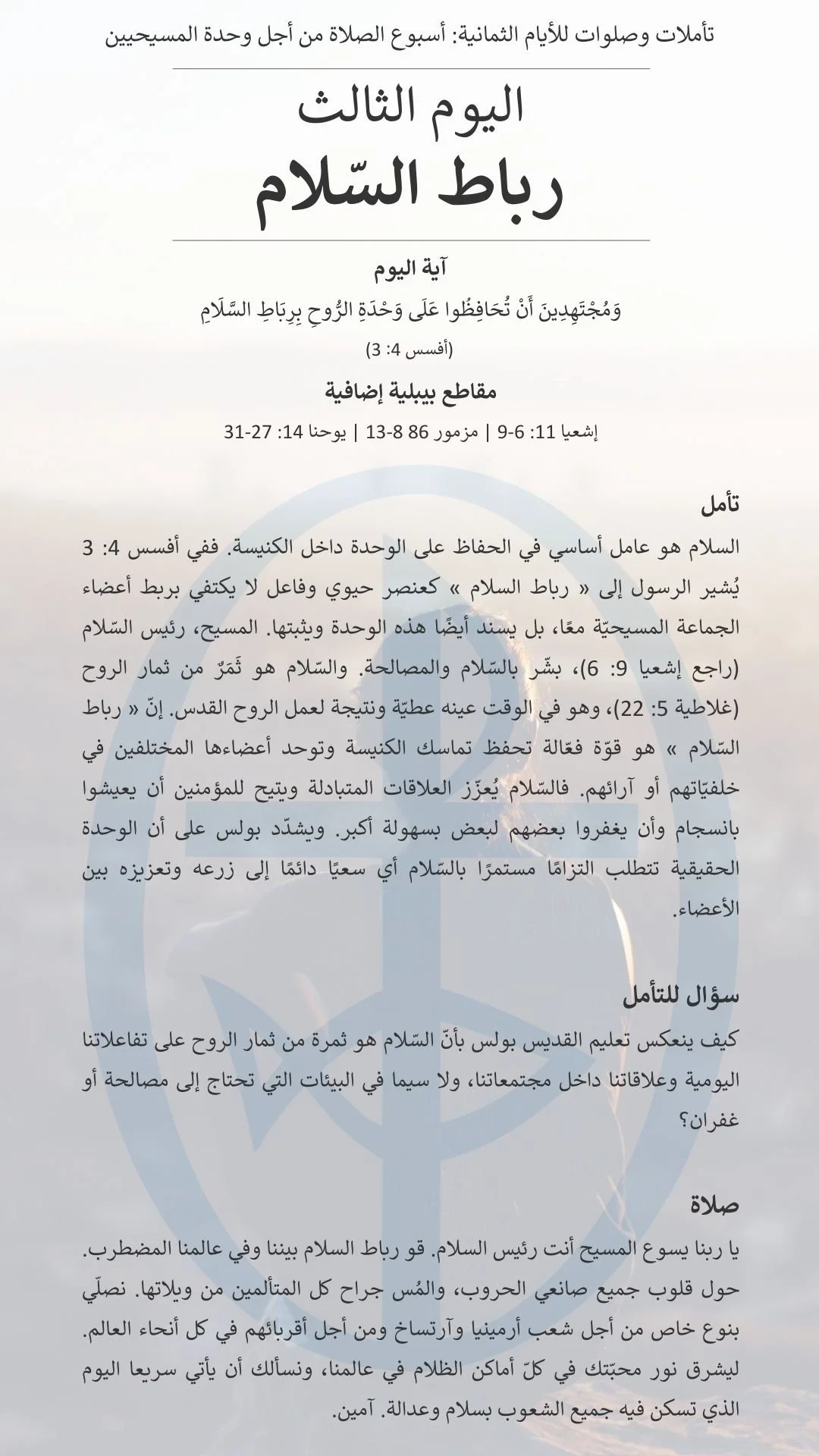 تأملات وصلوات للأيام الثمانية: أسبوع الصلاة من أجل وحدة المسيحيين

اليوم الثالث
رباط السّلام

آية اليوم
وَمُجْتَهِدِينَ أَنْ تُحَافِظُوا عَلَى وَحْدَةِ الرُّوحِ بِرِبَاطِ السَّلَامِ
(أفسس 4: 3)

مقاطع بيبلية إضافية
إشعيا 11: 6-9 | مزمور 86 8-13 | يوحنا 14: 27-31

تأمل
السلام هو عامل أساسي في الحفاظ على الوحدة داخل الكنيسة. ففي أفسس 4: 3 يُشير الرسول إلى « رباط السلام » كعنصر حيوي وفاعل لا يكتفي بربط أعضاء الجماعة المسيحيّة معًا، بل يسند أيضًا هذه الوحدة ويثبتها. المسيح، رئيس السّلام (راجع إشعيا 9: 6)، بشّر بالسّلام والمصالحة. والسّلام هو ثَمَرٌ من ثمار الروح (غلاطية 5: 22)، وهو في الوقت عينه عطيّة ونتيجة لعمل الروح القدس. إنّ « رباط السّلام » هو قوّة فعّالة تحفظ تماسك الكنيسة وتوحد أعضاءها المختلفين في خلفيّاتهم أو آرائهم. فالسّلام يُعزّز العلاقات المتبادلة ويتيح للمؤمنين أن يعيشوا بانسجام وأن يغفروا بعضهم لبعض بسهولة أكبر. ويشدّد بولس على أن الوحدة الحقيقية تتطلب التزامًا مستمرًا بالسّلام أي سعيًا دائمًا إلى زرعه وتعزيزه بين الأعضاء.

سؤال للتأمل
كيف ينعكس تعليم القديس بولس بأنّ السّلام هو ثمرة من ثمار الروح على تفاعلاتنا اليومية وعلاقاتنا داخل مجتمعاتنا، ولا سيما في البيئات التي تحتاج إلى مصالحة أو غفران؟

صلاة
يا ربنا يسوع المسيح أنت رئيس السلام. قو رباط السلام بيننا وفي عالمنا المضطرب. حول قلوب جميع صانعي الحروب، والمُس جراح كل المتألمين من ويلاتها. نصلّي بنوع خاص من أجل شعب أرمينيا وآرتساخ ومن أجل أقربائهم في كل أنحاء العالم. ليشرق نور محبّتك في كلّ أماكن الظلام في عالمنا، ونسألك أن يأتي سريعا اليوم الذي تسكن فيه جميع الشعوب بسلام وعدالة. آمين.